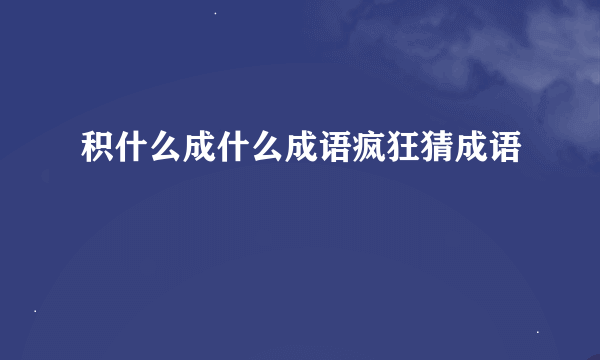 积什么成什么成语疯狂猜成语